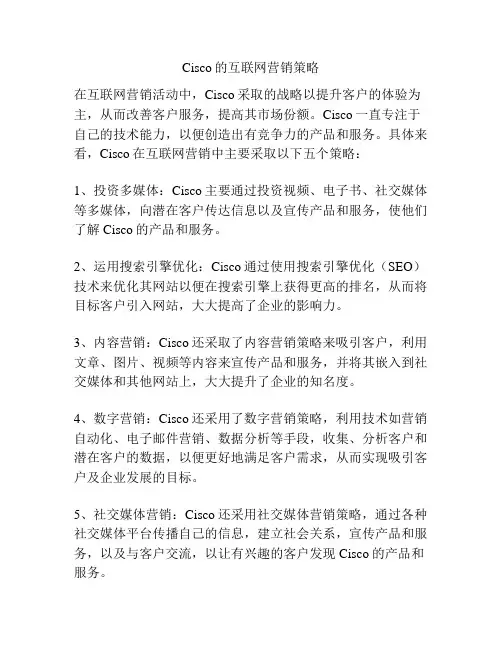 Cisco的互联网营销策略

在互联网营销活动中，Cisco采取的战略以提升客户的体验为主，从而改善客户服务，提高其市场份额。Cisco一直专注于自己的技术能力，以便创造出有竞争力的产品和服务。具体来看，Cisco在互联网营销中主要采取以下五个策略：

1、投资多媒体：Cisco主要通过投资视频、电子书、社交媒体等多媒体，向潜在客户传达信息以及宣传产品和服务，使他们了解Cisco的产品和服务。

2、运用搜索引擎优化：Cisco通过使用搜索引擎优化（SEO）技术来优化其网站以便在搜索引擎上获得更高的排名，从而将目标客户引入网站，大大提高了企业的影响力。

3、内容营销：Cisco还采取了内容营销策略来吸引客户，利用文章、图片、视频等内容来宣传产品和服务，并将其嵌入到社交媒体和其他网站上，大大提升了企业的知名度。

4、数字营销：Cisco还采用了数字营销策略，利用技术如营销自动化、电子邮件营销、数据分析等手段，收集、分析客户和潜在客户的数据，以便更好地满足客户需求，从而实现吸引客户及企业发展的目标。

5、社交媒体营销：Cisco还采用社交媒体营销策略，通过各种社交媒体平台传播自己的信息，建立社会关系，宣传产品和服务，以及与客户交流，以让有兴趣的客户发现Cisco的产品和服务。